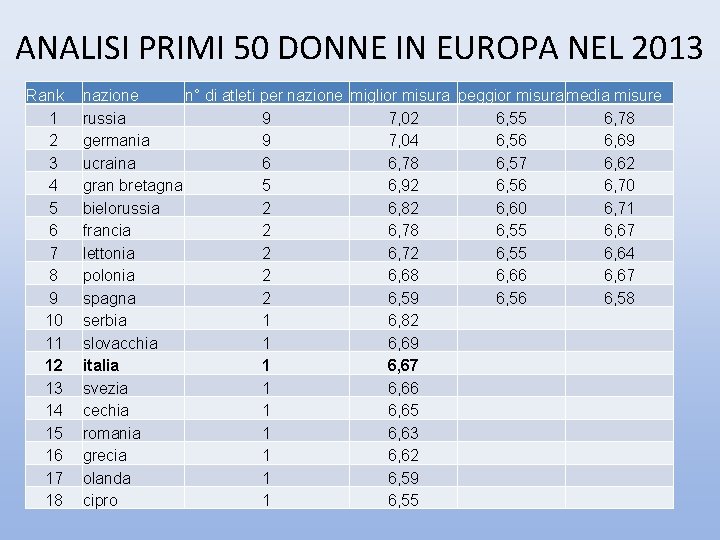 ANALISI PRIMI 50 DONNE IN EUROPA NEL 2013

| Rank | nazione | n° di atleti per nazione | miglior misura | peggior misura | media misure |
|---|---|---|---|---|---|
| 1 | russia | 9 | 7,02 | 6,55 | 6,78 |
| 2 | germania | 9 | 7,04 | 6,56 | 6,69 |
| 3 | ucraina | 6 | 6,78 | 6,57 | 6,62 |
| 4 | gran bretagna | 5 | 6,92 | 6,56 | 6,70 |
| 5 | bielorussia | 2 | 6,82 | 6,60 | 6,71 |
| 6 | francia | 2 | 6,78 | 6,55 | 6,67 |
| 7 | lettonia | 2 | 6,72 | 6,55 | 6,64 |
| 8 | polonia | 2 | 6,68 | 6,66 | 6,67 |
| 9 | spagna | 2 | 6,59 | 6,56 | 6,58 |
| 10 | serbia | 1 | 6,82 | | |
| 11 | slovacchia | 1 | 6,69 | | |
| 12 | italia | 1 | 6,67 | | |
| 13 | svezia | 1 | 6,66 | | |
| 14 | cechia | 1 | 6,65 | | |
| 15 | romania | 1 | 6,63 | | |
| 16 | grecia | 1 | 6,62 | | |
| 17 | olanda | 1 | 6,59 | | |
| 18 | cipro | 1 | 6,55 | | |